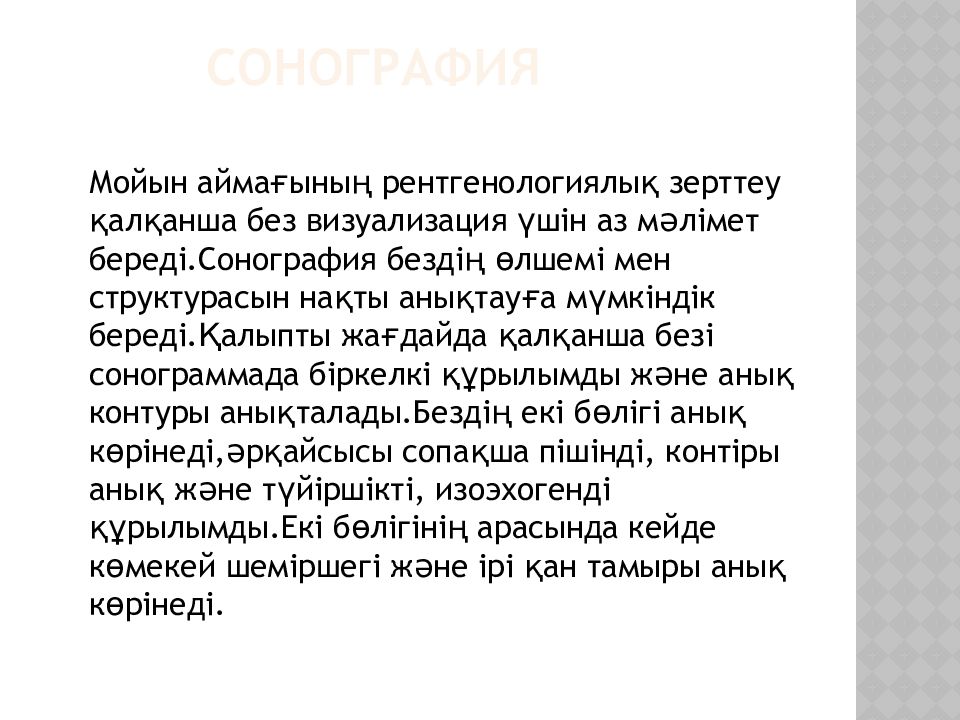 СОНОГРАФИЯ

Мойын аймағының рентгенологиялық зерттеу қалқанша без визуализация үшін аз мәлімет береді.Сонография бездің өлшемі мен структурасын нақты анықтауға мүмкіндік береді.Қалыпты жағдайда қалқанша безі сонограммада біркелкі құрылымды және анық контуры анықталады.Бездің екі бөлігі анық көрінеді,әрқайсысы сопақша пішінді, контіры анық және түйіршікті, изоэхогенді құрылымды.Екі бөлігінің арасында кейде көмекей шеміршегі және ірі қан тамыры анық көрінеді.